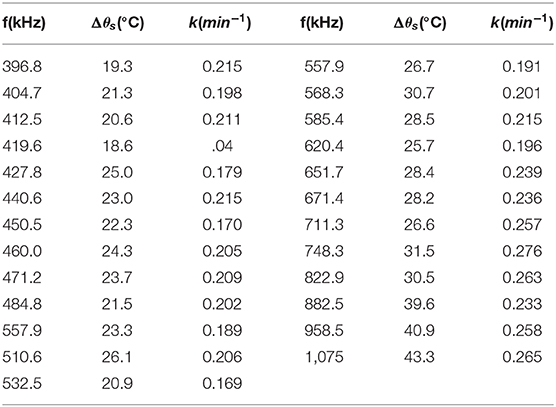 | f(kHz) | $\Delta\theta_s$(°C) | $k(min^{-1})$ | f(kHz) | $\Delta\theta_s$(°C) | $k(min^{-1})$ |
|---|---|---|---|---|---|
| 396.8 | 19.3 | 0.215 | 557.9 | 26.7 | 0.191 |
| 404.7 | 21.3 | 0.198 | 568.3 | 30.7 | 0.201 |
| 412.5 | 20.6 | 0.211 | 585.4 | 28.5 | 0.215 |
| 419.6 | 18.6 | .04 | 620.4 | 25.7 | 0.196 |
| 427.8 | 25.0 | 0.179 | 651.7 | 28.4 | 0.239 |
| 440.6 | 23.0 | 0.215 | 671.4 | 28.2 | 0.236 |
| 450.5 | 22.3 | 0.170 | 711.3 | 26.6 | 0.257 |
| 460.0 | 24.3 | 0.205 | 748.3 | 31.5 | 0.276 |
| 471.2 | 23.7 | 0.209 | 822.9 | 30.5 | 0.263 |
| 484.8 | 21.5 | 0.202 | 882.5 | 39.6 | 0.233 |
| 557.9 | 23.3 | 0.189 | 958.5 | 40.9 | 0.258 |
| 510.6 | 26.1 | 0.206 | 1,075 | 43.3 | 0.265 |
| 532.5 | 20.9 | 0.169 | | | |